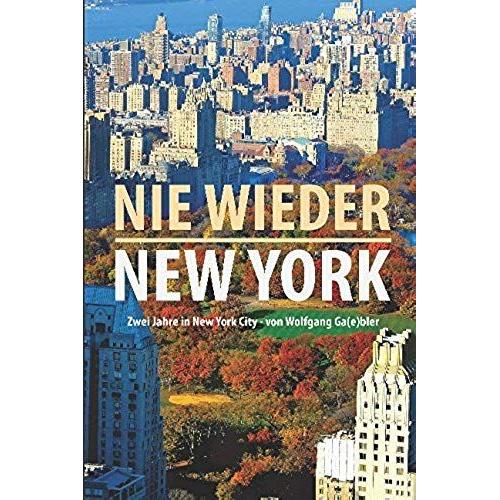 NIE WIEDER
NEW YORK

Zwei Jahre in New York City - von Wolfgang Ga(e)bler